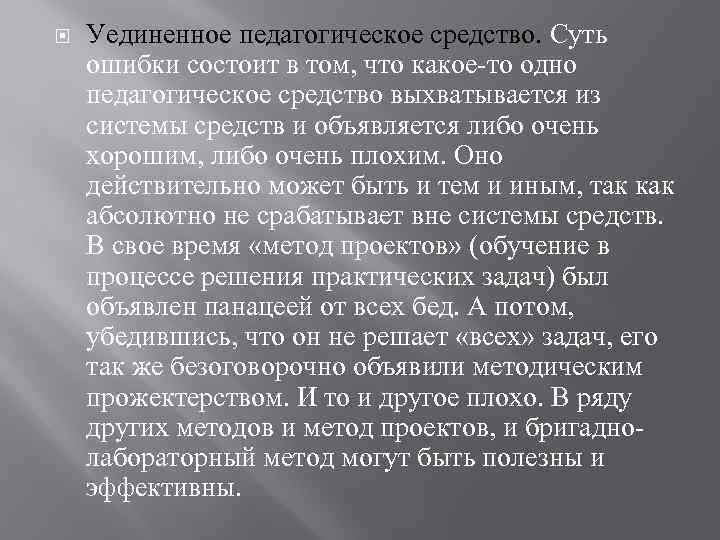 Уединенное педагогическое средство. Суть ошибки состоит в том, что какое-то одно педагогическое средство выхватывается из системы средств и объявляется либо очень хорошим, либо очень плохим. Оно действительно может быть и тем и иным, так как абсолютно не срабатывает вне системы средств. В свое время «метод проектов» (обучение в процессе решения практических задач) был объявлен панацеей от всех бед. А потом, убедившись, что он не решает «всех» задач, его так же безоговорочно объявили методическим прожектерством. И то и другое плохо. В ряду других методов и метод проектов, и бригадно-лабораторный метод могут быть полезны и эффективны.